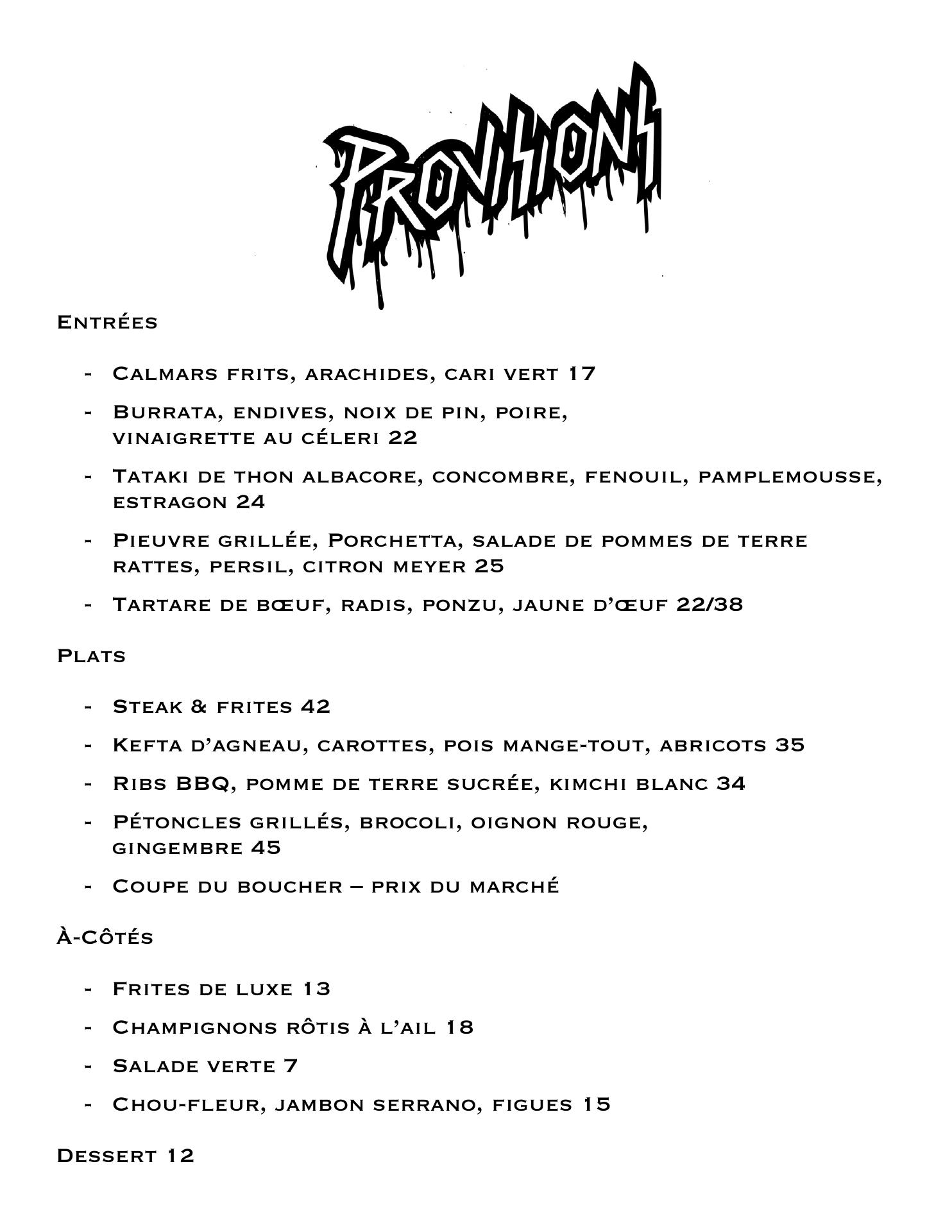 PROVISIONS

Entrées

- Calmars frits, arachides, cari vert 17
- Burrata, endives, noix de pin, poire, vinaigrette au céleri 22
- Tataki de thon albacore, concombre, fenouil, pamplemousse, estragon 24
- Pieuvre grillée, Porchetta, salade de pommes de terre rattes, persil, citron meyer 25
- Tartare de bœuf, radis, ponzu, jaune d'œuf 22/38

Plats

- Steak & frites 42
- Kefta d'agneau, carottes, pois mange-tout, abricots 35
- Ribs BBQ, pomme de terre sucrée, kimchi blanc 34
- Pétoncles grillés, brocoli, oignon rouge, gingembre 45
- Coupe du boucher – prix du marché

À-Côtés

- Frites de luxe 13
- Champignons rôtis à l'ail 18
- Salade verte 7
- Chou-fleur, jambon serrano, figues 15

Dessert 12